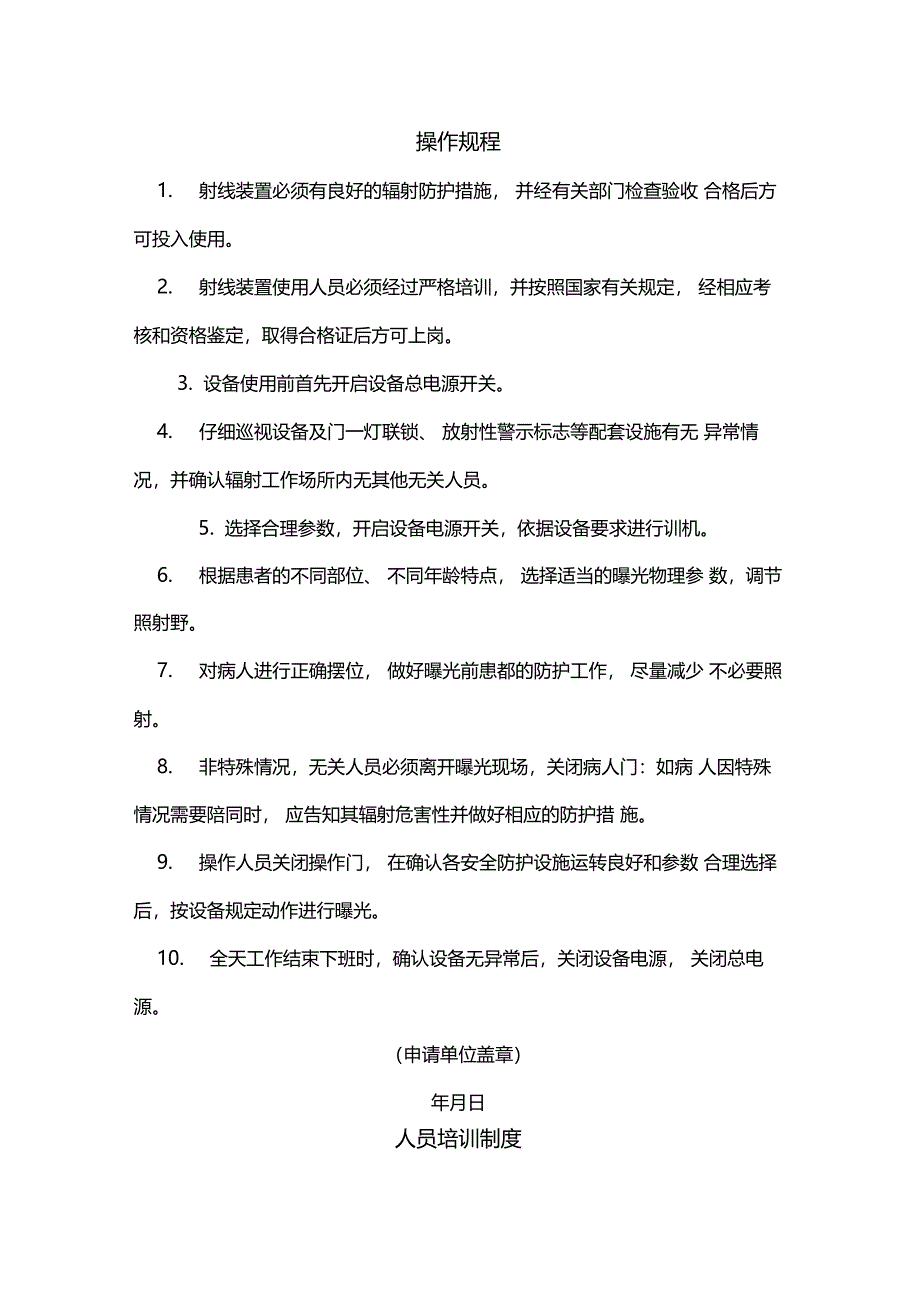 操作规程

1. 射线装置必须有良好的辐射防护措施， 并经有关部门检查验收 合格后方可投入使用。

2. 射线装置使用人员必须经过严格培训，并按照国家有关规定， 经相应考核和资格鉴定，取得合格证后方可上岗。

3. 设备使用前首先开启设备总电源开关。

4. 仔细巡视设备及门一灯联锁、 放射性警示标志等配套设施有无 异常情况，并确认辐射工作场所内无其他无关人员。

5. 选择合理参数，开启设备电源开关，依据设备要求进行训机。

6. 根据患者的不同部位、 不同年龄特点， 选择适当的曝光物理参 数，调节照射野。

7. 对病人进行正确摆位， 做好曝光前患都的防护工作， 尽量减少 不必要照射。

8. 非特殊情况，无关人员必须离开曝光现场，关闭病人门：如病 人因特殊情况需要陪同时， 应告知其辐射危害性并做好相应的防护措 施。

9. 操作人员关闭操作门， 在确认各安全防护设施运转良好和参数 合理选择后，按设备规定动作进行曝光。

10. 全天工作结束下班时，确认设备无异常后，关闭设备电源， 关闭总电源。

（申请单位盖章）

年月日

人员培训制度